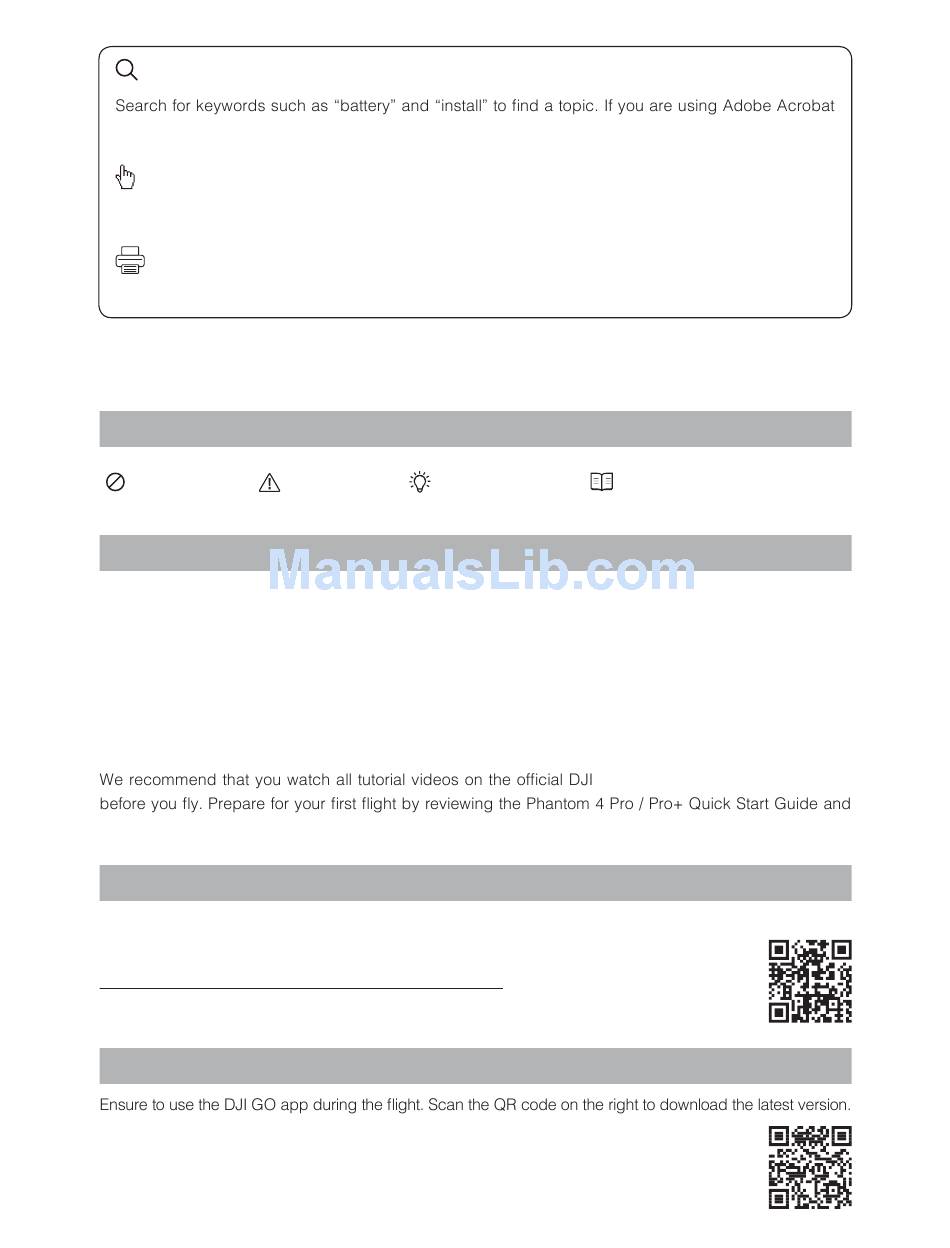 Search for keywords such as "battery" and "install" to find a topic. If you are using Adobe Acrobat

We recommend that you watch all tutorial videos on the official DJI

before you fly. Prepare for your first flight by reviewing the Phantom 4 Pro / Pro+ Quick Start Guide and

Ensure to use the DJI GO app during the flight. Scan the QR code on the right to download the latest version.

ManualsLib.com